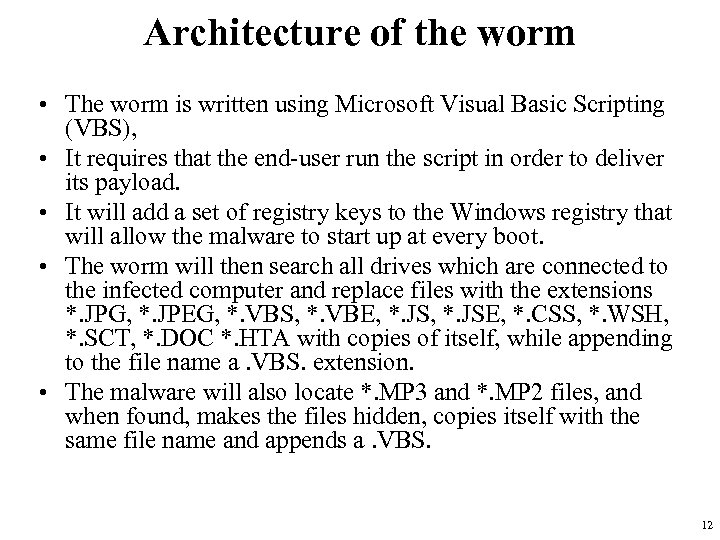 Architecture of the worm

• The worm is written using Microsoft Visual Basic Scripting (VBS),
• It requires that the end-user run the script in order to deliver its payload.
• It will add a set of registry keys to the Windows registry that will allow the malware to start up at every boot.
• The worm will then search all drives which are connected to the infected computer and replace files with the extensions *.JPG, *.JPEG, *.VBS, *.VBE, *.JS, *.JSE, *.CSS, *.WSH, *.SCT, *.DOC *.HTA with copies of itself, while appending to the file name a .VBS. extension.
• The malware will also locate *.MP3 and *.MP2 files, and when found, makes the files hidden, copies itself with the same file name and appends a .VBS.

12